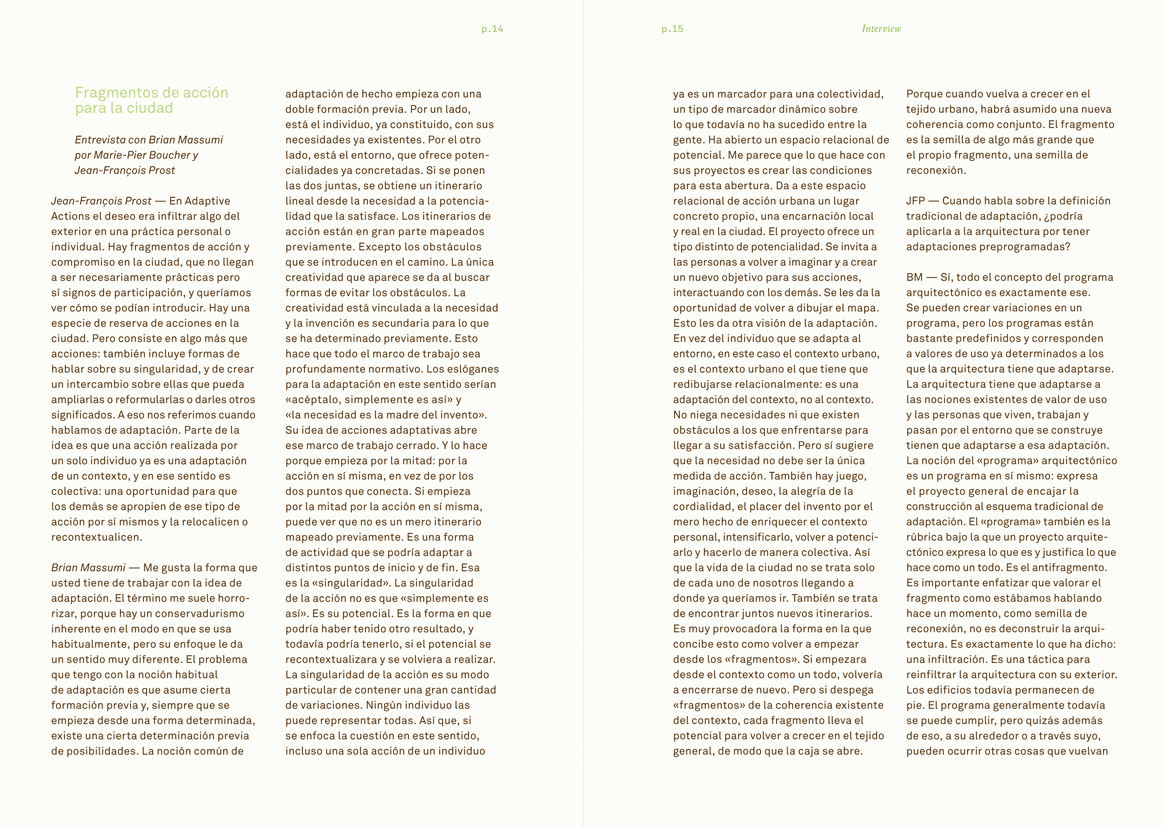 p.14

Fragmentos de acción para la ciudad

Entrevista con Brian Massumi por Marie-Pier Boucher y Jean-François Prost

Jean-François Prost — En Adaptive Actions el deseo era infiltrar algo del exterior en una práctica personal o individual. Hay fragmentos de acción y compromiso en la ciudad, que no llegan a ser necesariamente prácticas pero sí signos de participación, y queríamos ver cómo se podían introducir. Hay una especie de reserva de acciones en la ciudad. Pero consiste en algo más que acciones: también incluye formas de hablar sobre su singularidad, y de crear un intercambio sobre ellas que pueda ampliarlas o reformularlas o darles otros significados. A eso nos referimos cuando hablamos de adaptación. Parte de la idea es que una acción realizada por un solo individuo ya es una adaptación de un contexto, y en ese sentido es colectiva: una oportunidad para que los demás se apropien de ese tipo de acción por sí mismos y la relocalicen o recontextualicen.

Brian Massumi — Me gusta la forma que usted tiene de trabajar con la idea de adaptación. El término me suele horrorizar, porque hay un conservadurismo inherente en el modo en que se usa habitualmente, pero su enfoque le da un sentido muy diferente. El problema que tengo con la noción habitual de adaptación es que asume cierta formación previa y, siempre que se empieza desde una forma determinada, existe una cierta determinación previa de posibilidades. La noción común de

adaptación de hecho empieza con una doble formación previa. Por un lado, está el individuo, ya constituido, con sus necesidades ya existentes. Por el otro lado, está el entorno, que ofrece potencialidades ya concretadas. Si se ponen las dos juntas, se obtiene un itinerario lineal desde la necesidad a la potencialidad que la satisface. Los itinerarios de acción están en gran parte mapeados previamente. Excepto los obstáculos que se introducen en el camino. La única creatividad que aparece se da al buscar formas de evitar los obstáculos. La creatividad está vinculada a la necesidad y la invención es secundaria para lo que se ha determinado previamente. Esto hace que todo el marco de trabajo sea profundamente normativo. Los eslóganes para la adaptación en este sentido serían «acéptalo, simplemente es así» y «la necesidad es la madre del invento». Su idea de acciones adaptativas abre ese marco de trabajo cerrado. Y lo hace porque empieza por la mitad: por la acción en sí misma, en vez de por los dos puntos que conecta. Si empieza por la mitad por la acción en sí misma, puede ver que no es un mero itinerario mapeado previamente. Es una forma de actividad que se podría adaptar a distintos puntos de inicio y de fin. Esa es la «singularidad». La singularidad de la acción no es que «simplemente es así». Es su potencial. Es la forma en que podría haber tenido otro resultado, y todavía podría tenerlo, si el potencial se recontextualizara y se volviera a realizar. La singularidad de la acción es su modo particular de contener una gran cantidad de variaciones. Ningún individuo las puede representar todas. Así que, si se enfoca la cuestión en este sentido, incluso una sola acción de un individuo

p.15 Interview

ya es un marcador para una colectividad, un tipo de marcador dinámico sobre lo que todavía no ha sucedido entre la gente. Ha abierto un espacio relacional de potencial. Me parece que lo que hace con sus proyectos es crear las condiciones para esta abertura. Da a este espacio relacional de acción urbana un lugar concreto propio, una encarnación local y real en la ciudad. El proyecto ofrece un tipo distinto de potencialidad. Se invita a las personas a volver a imaginar y a crear un nuevo objetivo para sus acciones, interactuando con los demás. Se les da la oportunidad de volver a dibujar el mapa. Esto les da otra visión de la adaptación. En vez del individuo que se adapta al entorno, en este caso el contexto urbano, es el contexto urbano el que tiene que redibujarse relacionalmente: es una adaptación del contexto, no al contexto. No niega necesidades ni que existen obstáculos a los que enfrentarse para llegar a su satisfacción. Pero sí sugiere que la necesidad no debe ser la única medida de acción. También hay juego, imaginación, deseo, la alegría de la cordialidad, el placer del invento por el mero hecho de enriquecer el contexto personal, intensificarlo, volver a potenciarlo y hacerlo de manera colectiva. Así que la vida de la ciudad no se trata solo de cada uno de nosotros llegando a donde ya queríamos ir. También se trata de encontrar juntos nuevos itinerarios. Es muy provocadora la forma en la que concibe esto como volver a empezar desde los «fragmentos». Si empezara desde el contexto como un todo, volvería a encerrarse de nuevo. Pero si despega «fragmentos» de la coherencia existente del contexto, cada fragmento lleva el potencial para volver a crecer en el tejido general, de modo que la caja se abre.

Porque cuando vuelva a crecer en el tejido urbano, habrá asumido una nueva coherencia como conjunto. El fragmento es la semilla de algo más grande que el propio fragmento, una semilla de reconexión.

JFP — Cuando habla sobre la definición tradicional de adaptación, ¿podría aplicarla a la arquitectura por tener adaptaciones preprogramadas?

BM — Sí, todo el concepto del programa arquitectónico es exactamente ese. Se pueden crear variaciones en un programa, pero los programas están bastante predefinidos y corresponden a valores de uso ya determinados a los que la arquitectura tiene que adaptarse. La arquitectura tiene que adaptarse a las nociones existentes de valor de uso y las personas que viven, trabajan y pasan por el entorno que se construye tienen que adaptarse a esa adaptación. La noción del «programa» arquitectónico es un programa en sí mismo: expresa el proyecto general de encajar la construcción al esquema tradicional de adaptación. El «programa» también es la rúbrica bajo la que un proyecto arquitectónico expresa lo que es y justifica lo que hace como un todo. Es el antifragmento. Es importante enfatizar que valorar el fragmento como estábamos hablando hace un momento, como semilla de reconexión, no es deconstruir la arquitectura. Es exactamente lo que ha dicho: una infiltración. Es una táctica para reinfiltrar la arquitectura con su exterior. Los edificios todavía permanecen de pie. El programa generalmente todavía se puede cumplir, pero quizás además de eso, a su alrededor o a través suyo, pueden ocurrir otras cosas que vuelvan